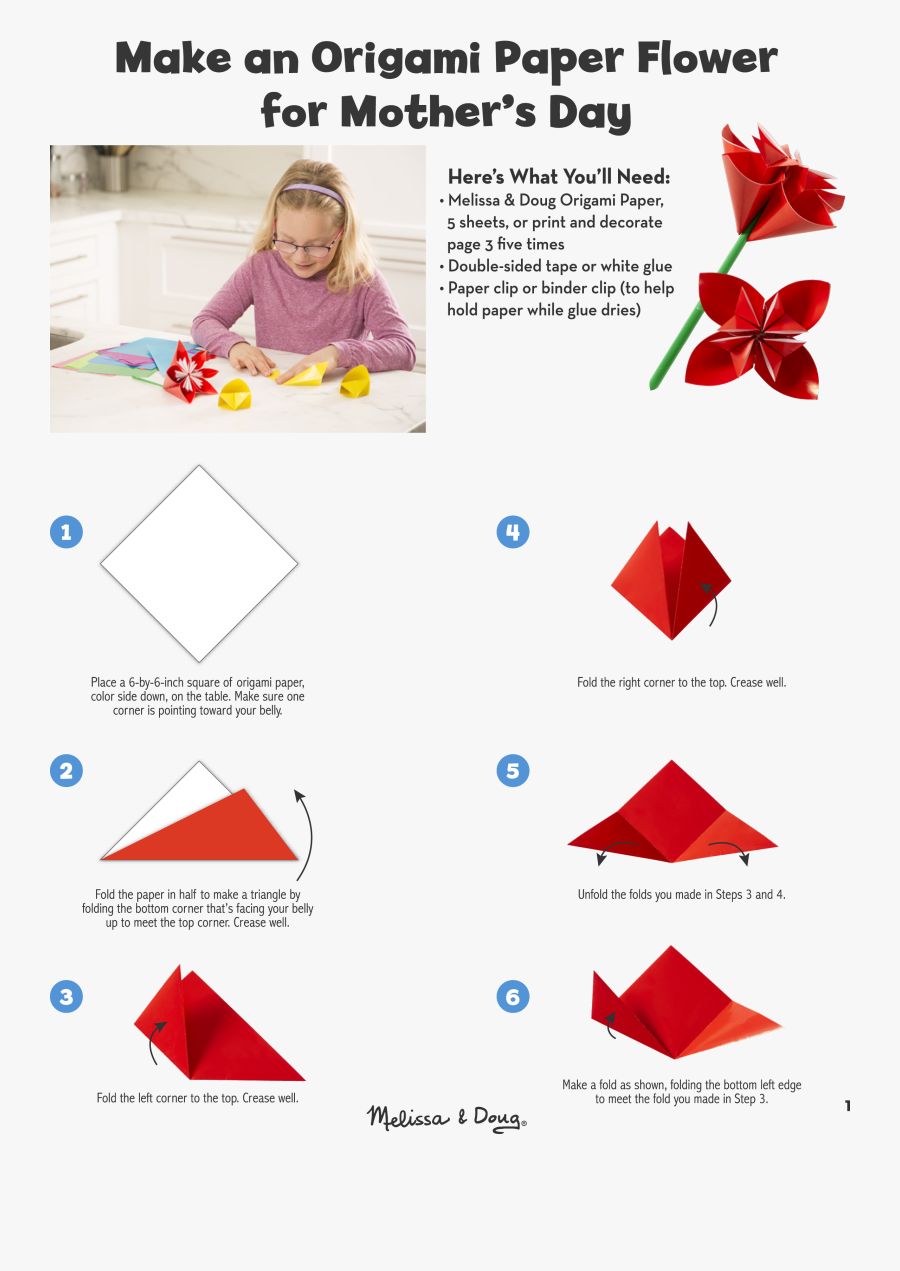 Make an Origami Paper Flower for Mother's Day

Here's What You'll Need:
• Melissa & Doug Origami Paper, 5 sheets, or print and decorate page 3 five times
• Double-sided tape or white glue
• Paper clip or binder clip (to help hold paper while glue dries)

1

Place a 6-by-6-inch square of origami paper, color side down, on the table. Make sure one corner is pointing toward your belly.

2

Fold the paper in half to make a triangle by folding the bottom corner that's facing your belly up to meet the top corner. Crease well.

3

Fold the left corner to the top. Crease well.

4

Fold the right corner to the top. Crease well.

5

Unfold the folds you made in Steps 3 and 4.

6

Make a fold as shown, folding the bottom left edge to meet the fold you made in Step 3.

Melissa & Doug®

1